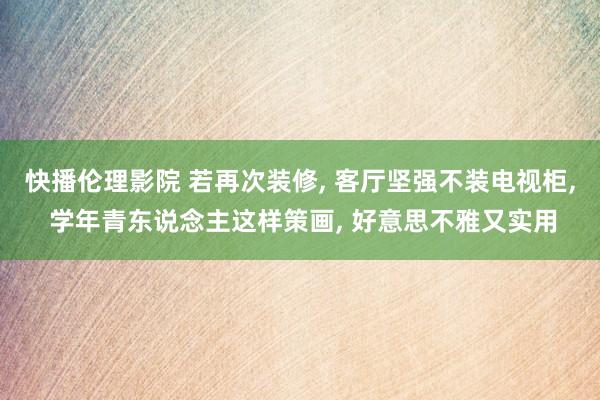 快播伦理影院 若再次装修, 客厅坚强不装电视柜, 学年青东说念主这样策画, 好意思不雅又实用